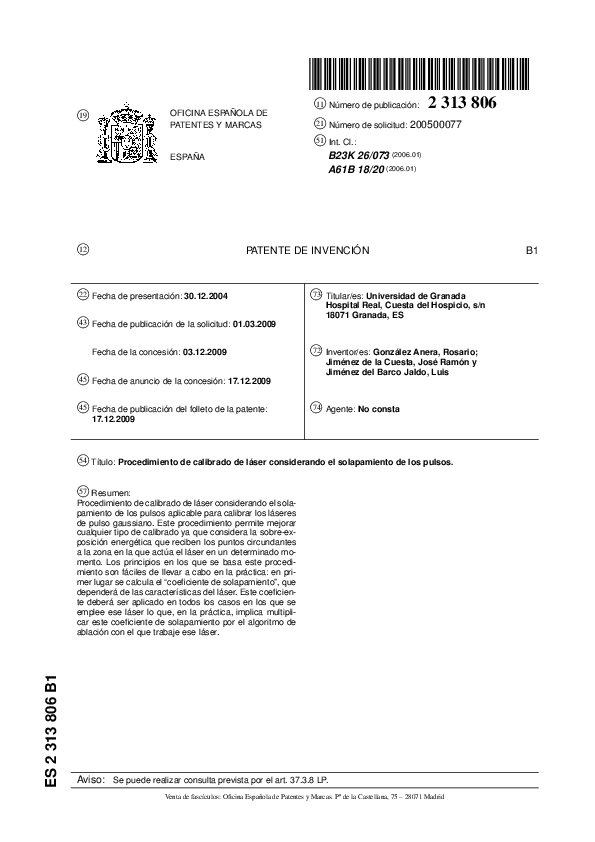 (19) OFICINA ESPAÑOLA DE PATENTES Y MARCAS

ESPAÑA

(11) Número de publicación: 2 313 806

(21) Número de solicitud: 200500077

(51) Int. Cl.:
B23K 26/073 (2006.01)
A61B 18/20 (2006.01)

(12) PATENTE DE INVENCIÓN B1

(22) Fecha de presentación: 30.12.2004

(43) Fecha de publicación de la solicitud: 01.03.2009

Fecha de la concesión: 03.12.2009

(45) Fecha de anuncio de la concesión: 17.12.2009

(45) Fecha de publicación del folleto de la patente: 17.12.2009

(73) Titular/es: Universidad de Granada Hospital Real, Cuesta del Hospicio, s/n 18071 Granada, ES

(72) Inventor/es: González Anera, Rosario; Jiménez de la Cuesta, José Ramón y Jiménez del Barco Jaldo, Luis

(74) Agente: No consta

(54) Título: Procedimiento de calibrado de láser considerando el solapamiento de los pulsos.

(57) Resumen:
Procedimiento de calibrado de láser considerando el solapamiento de los pulsos aplicable para calibrar los láseres de pulso gaussiano. Este procedimiento permite mejorar cualquier tipo de calibrado ya que considera la sobre-exposición energética que reciben los puntos circundantes a la zona en la que actúa el láser en un determinado momento. Los principios en los que se basa este procedimiento son fáciles de llevar a cabo en la práctica: en primer lugar se calcula el "coeficiente de solapamiento", que dependerá de las características del láser. Este coeficiente deberá ser aplicado en todos los casos en los que se emplee ese láser lo que, en la práctica, implica multiplicar este coeficiente de solapamiento por el algoritmo de ablación con el que trabaje ese láser.

ES 2 313 806 B1

Aviso: Se puede realizar consulta prevista por el art. 37.3.8 LP.

Venta de fascículos: Oficina Española de Patentes y Marcas. Pº de la Castellana, 75 – 28071 Madrid